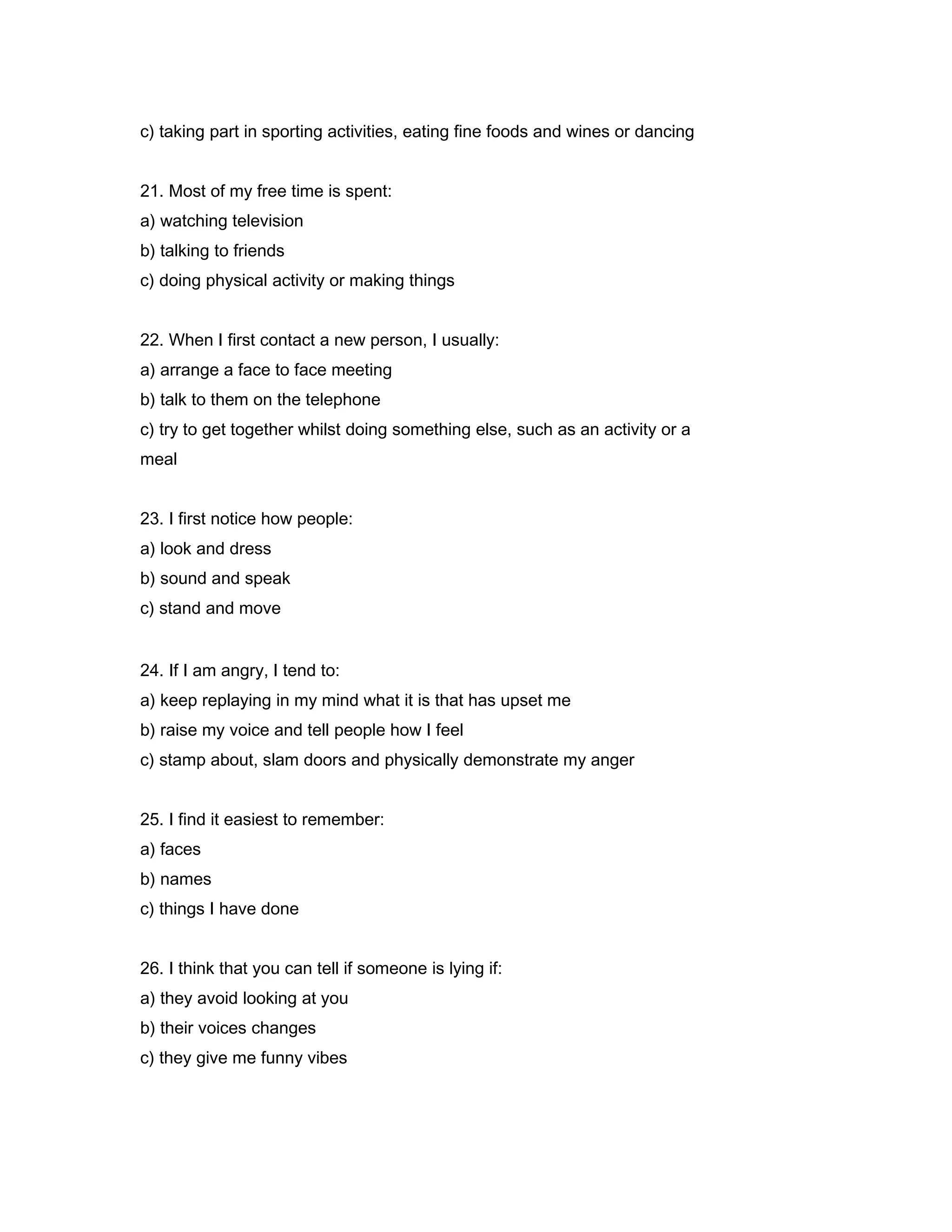 c) taking part in sporting activities, eating fine foods and wines or dancing

21. Most of my free time is spent:
a) watching television
b) talking to friends
c) doing physical activity or making things

22. When I first contact a new person, I usually:
a) arrange a face to face meeting
b) talk to them on the telephone
c) try to get together whilst doing something else, such as an activity or a meal

23. I first notice how people:
a) look and dress
b) sound and speak
c) stand and move

24. If I am angry, I tend to:
a) keep replaying in my mind what it is that has upset me
b) raise my voice and tell people how I feel
c) stamp about, slam doors and physically demonstrate my anger

25. I find it easiest to remember:
a) faces
b) names
c) things I have done

26. I think that you can tell if someone is lying if:
a) they avoid looking at you
b) their voices changes
c) they give me funny vibes